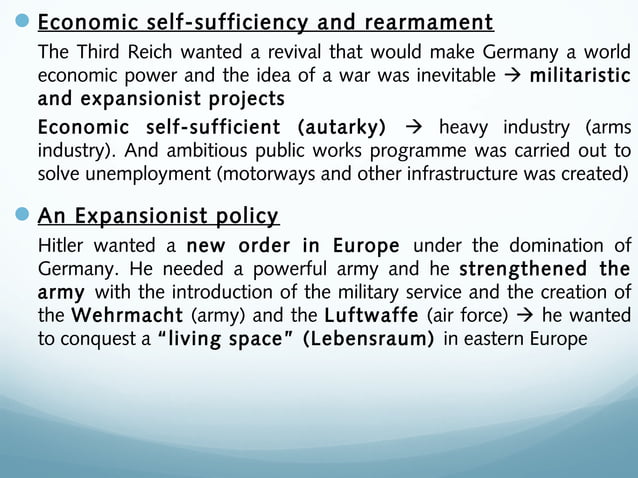 Economic self-sufficiency and rearmament

The Third Reich wanted a revival that would make Germany a world economic power and the idea of a war was inevitable → militaristic and expansionist projects

Economic self-sufficient (autarky) → heavy industry (arms industry). And ambitious public works programme was carried out to solve unemployment (motorways and other infrastructure was created)

An Expansionist policy

Hitler wanted a new order in Europe under the domination of Germany. He needed a powerful army and he strengthened the army with the introduction of the military service and the creation of the Wehrmacht (army) and the Luftwaffe (air force) → he wanted to conquest a "living space" (Lebensraum) in eastern Europe